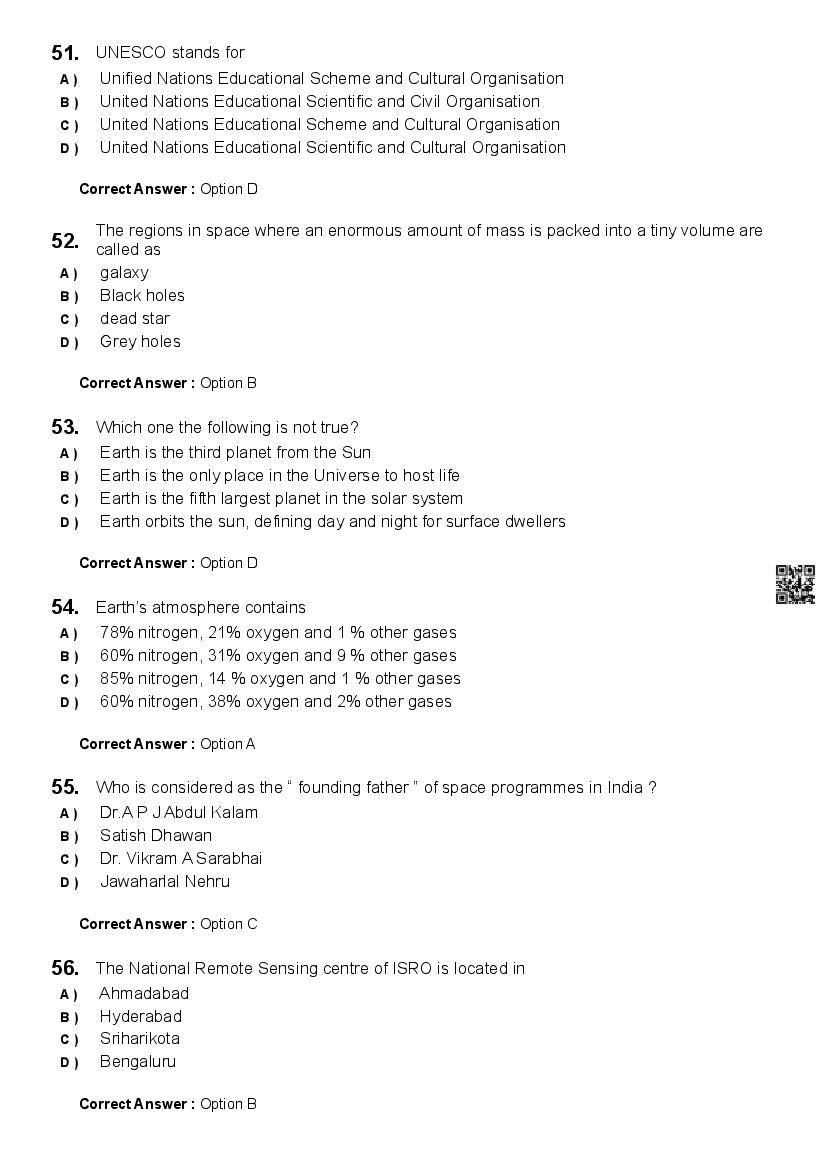 51. UNESCO stands for
A ) Unified Nations Educational Scheme and Cultural Organisation
B ) United Nations Educational Scientific and Civil Organisation
C ) United Nations Educational Scheme and Cultural Organisation
D ) United Nations Educational Scientific and Cultural Organisation

Correct Answer : Option D

52. The regions in space where an enormous amount of mass is packed into a tiny volume are called as
A ) galaxy
B ) Black holes
C ) dead star
D ) Grey holes

Correct Answer : Option B

53. Which one the following is not true?
A ) Earth is the third planet from the Sun
B ) Earth is the only place in the Universe to host life
C ) Earth is the fifth largest planet in the solar system
D ) Earth orbits the sun, defining day and night for surface dwellers

Correct Answer : Option D

54. Earth's atmosphere contains
A ) 78% nitrogen, 21% oxygen and 1 % other gases
B ) 60% nitrogen, 31% oxygen and 9 % other gases
C ) 85% nitrogen, 14 % oxygen and 1 % other gases
D ) 60% nitrogen, 38% oxygen and 2% other gases

Correct Answer : Option A

55. Who is considered as the " founding father " of space programmes in India ?
A ) Dr.A P J Abdul Kalam
B ) Satish Dhawan
C ) Dr. Vikram A Sarabhai
D ) Jawaharlal Nehru

Correct Answer : Option C

56. The National Remote Sensing centre of ISRO is located in
A ) Ahmadabad
B ) Hyderabad
C ) Sriharikota
D ) Bengaluru

Correct Answer : Option B